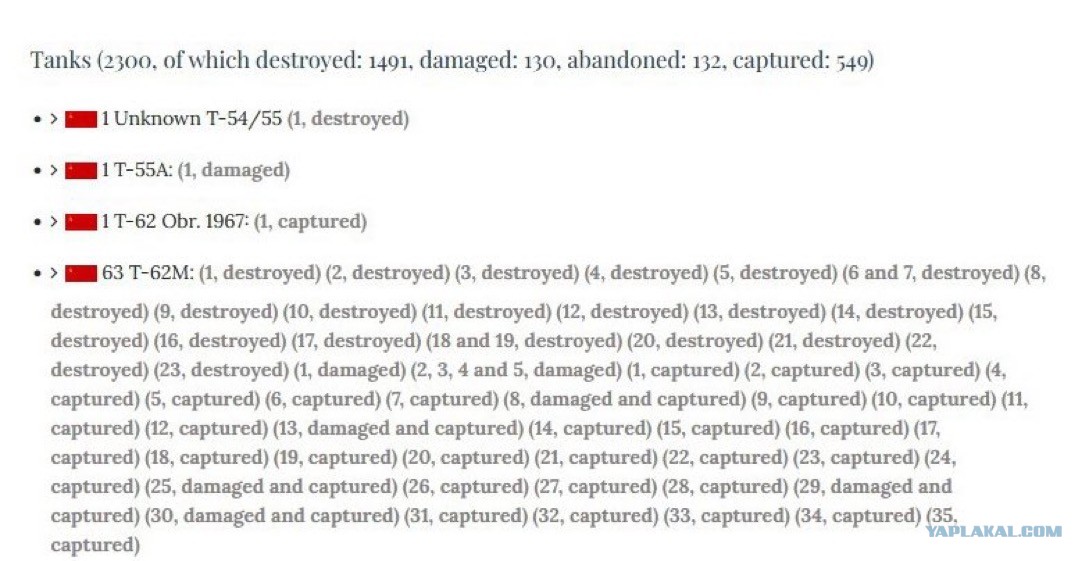 Tanks (2300, of which destroyed: 1491, damaged: 130, abandoned: 132, captured: 549)

• > 1 Unknown T-54/55 (1, destroyed)

• > 1 T-55A: (1, damaged)

• > 1 T-62 Obr. 1967: (1, captured)

• > 63 T-62M: (1, destroyed) (2, destroyed) (3, destroyed) (4, destroyed) (5, destroyed) (6 and 7, destroyed) (8, destroyed) (9, destroyed) (10, destroyed) (11, destroyed) (12, destroyed) (13, destroyed) (14, destroyed) (15, destroyed) (16, destroyed) (17, destroyed) (18 and 19, destroyed) (20, destroyed) (21, destroyed) (22, destroyed) (23, destroyed) (1, damaged) (2, 3, 4 and 5, damaged) (1, captured) (2, captured) (3, captured) (4, captured) (5, captured) (6, captured) (7, captured) (8, damaged and captured) (9, captured) (10, captured) (11, captured) (12, captured) (13, damaged and captured) (14, captured) (15, captured) (16, captured) (17, captured) (18, captured) (19, captured) (20, captured) (21, captured) (22, captured) (23, captured) (24, captured) (25, damaged and captured) (26, captured) (27, captured) (28, captured) (29, damaged and captured) (30, damaged and captured) (31, captured) (32, captured) (33, captured) (34, captured) (35, captured)

YAPLAKAL.COM